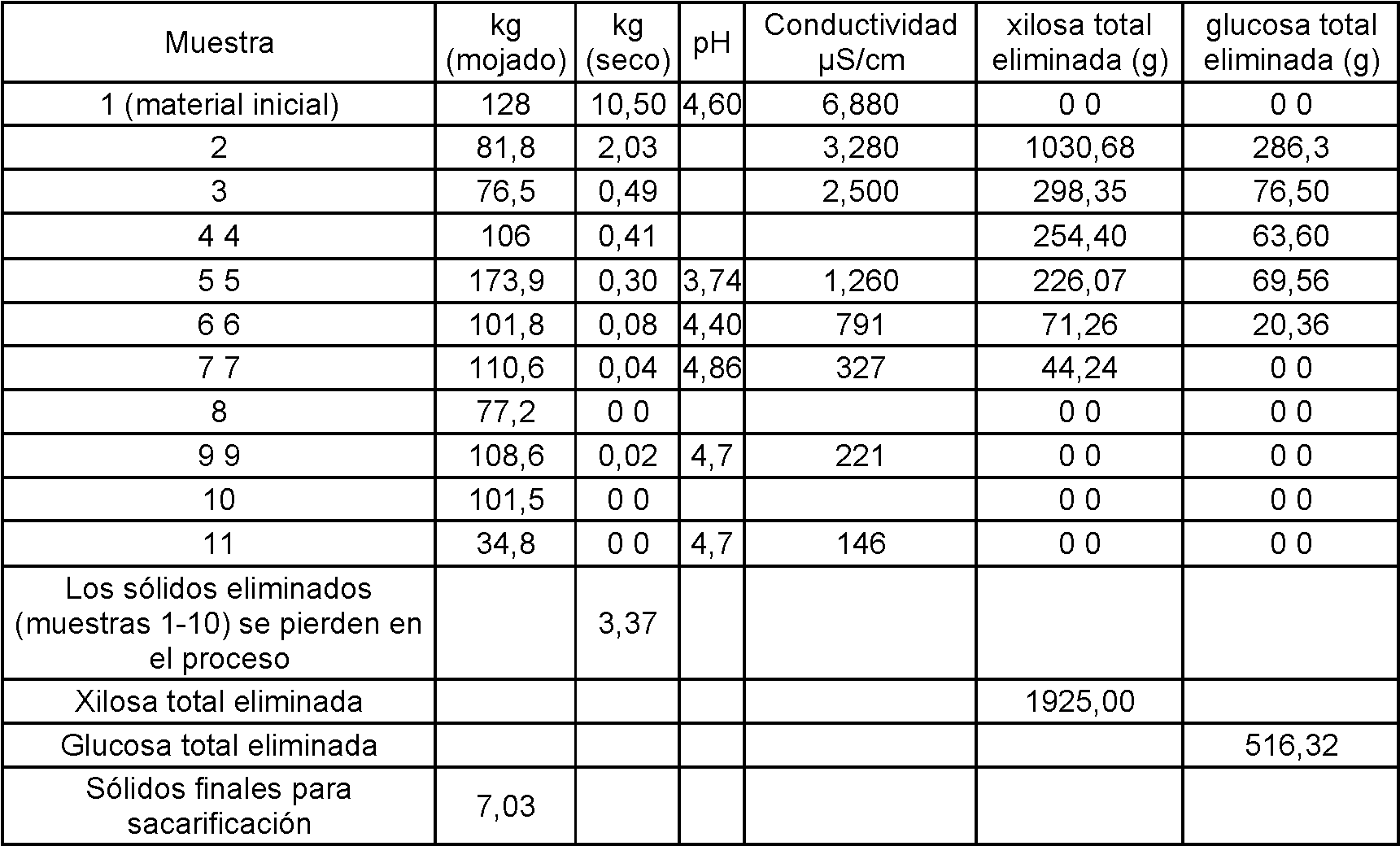 | Muestra | kg (mojado) | kg (seco) | pH | Conductividad µS/cm | xilosa total eliminada (g) | glucosa total eliminada (g) |
|---|---|---|---|---|---|---|
| 1 (material inicial) | 128 | 10,50 | 4,60 | 6,880 | 0 0 | 0 0 |
| 2 | 81,8 | 2,03 | | 3,280 | 1030,68 | 286,3 |
| 3 | 76,5 | 0,49 | | 2,500 | 298,35 | 76,50 |
| 4 4 | 106 | 0,41 | | | 254,40 | 63,60 |
| 5 5 | 173,9 | 0,30 | 3,74 | 1,260 | 226,07 | 69,56 |
| 6 6 | 101,8 | 0,08 | 4,40 | 791 | 71,26 | 20,36 |
| 7 7 | 110,6 | 0,04 | 4,86 | 327 | 44,24 | 0 0 |
| 8 | 77,2 | 0 0 | | | 0 0 | 0 0 |
| 9 9 | 108,6 | 0,02 | 4,7 | 221 | 0 0 | 0 0 |
| 10 | 101,5 | 0 0 | | | 0 0 | 0 0 |
| 11 | 34,8 | 0 0 | 4,7 | 146 | 0 0 | 0 0 |
| Los sólidos eliminados (muestras 1-10) se pierden en el proceso | | 3,37 | | | | |
| Xilosa total eliminada | | | | | 1925,00 | |
| Glucosa total eliminada | | | | | | 516,32 |
| Sólidos finales para sacarificación | 7,03 | | | | | |